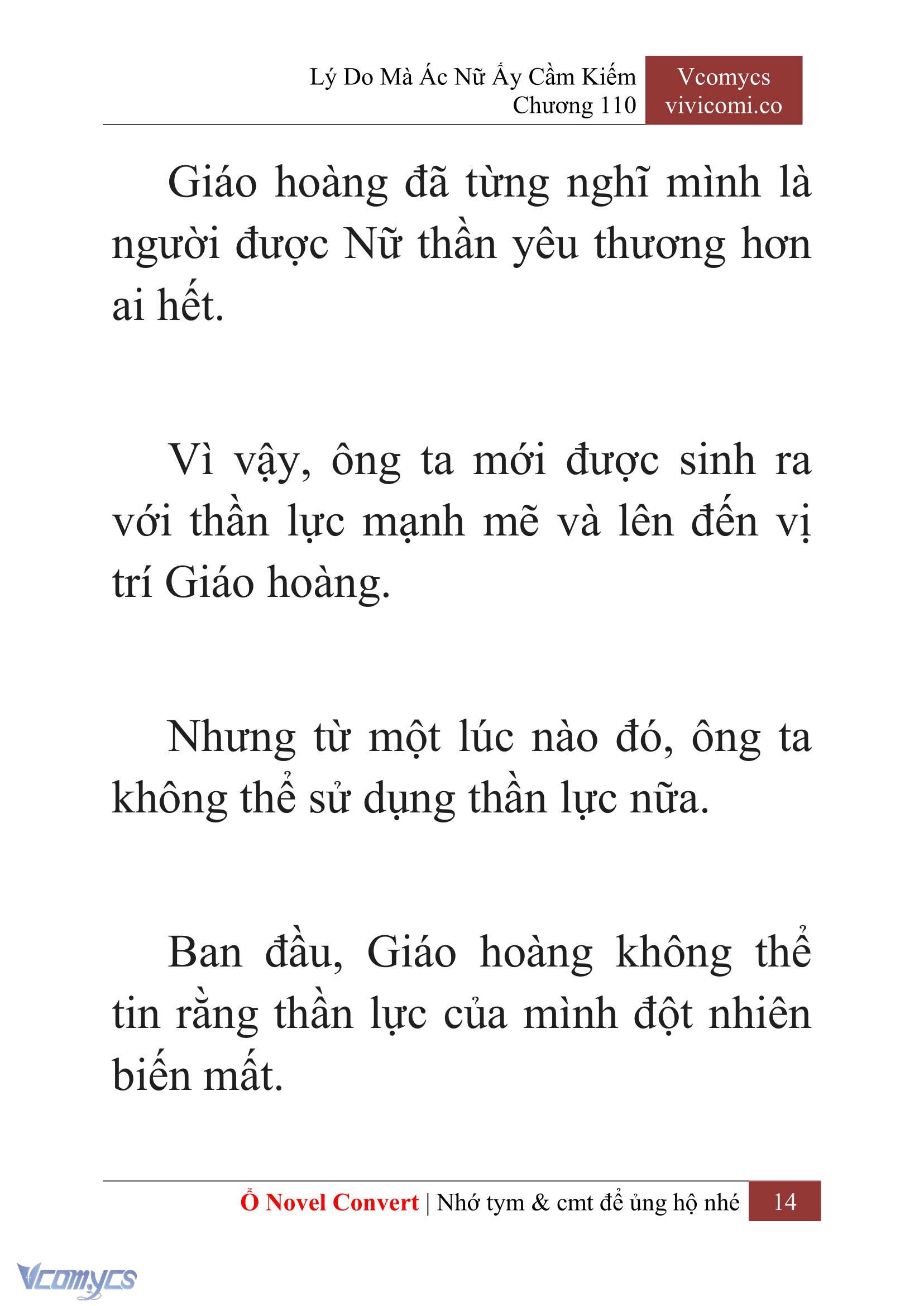 Lý Do Mà Ác Nữ Ấy Cầm Kiếm
Chương 110

Vcomycs
vivicomi.co

Giáo hoàng đã từng nghĩ mình là người được Nữ thần yêu thương hơn ai hết.

Vì vậy, ông ta mới được sinh ra với thần lực mạnh mẽ và lên đến vị trí Giáo hoàng.

Nhưng từ một lúc nào đó, ông ta không thể sử dụng thần lực nữa.

Ban đầu, Giáo hoàng không thể tin rằng thần lực của mình đột nhiên biến mất.

Ổ Novel Convert | Nhớ tym & cmt để ủng hộ nhé 14

Vcomycs